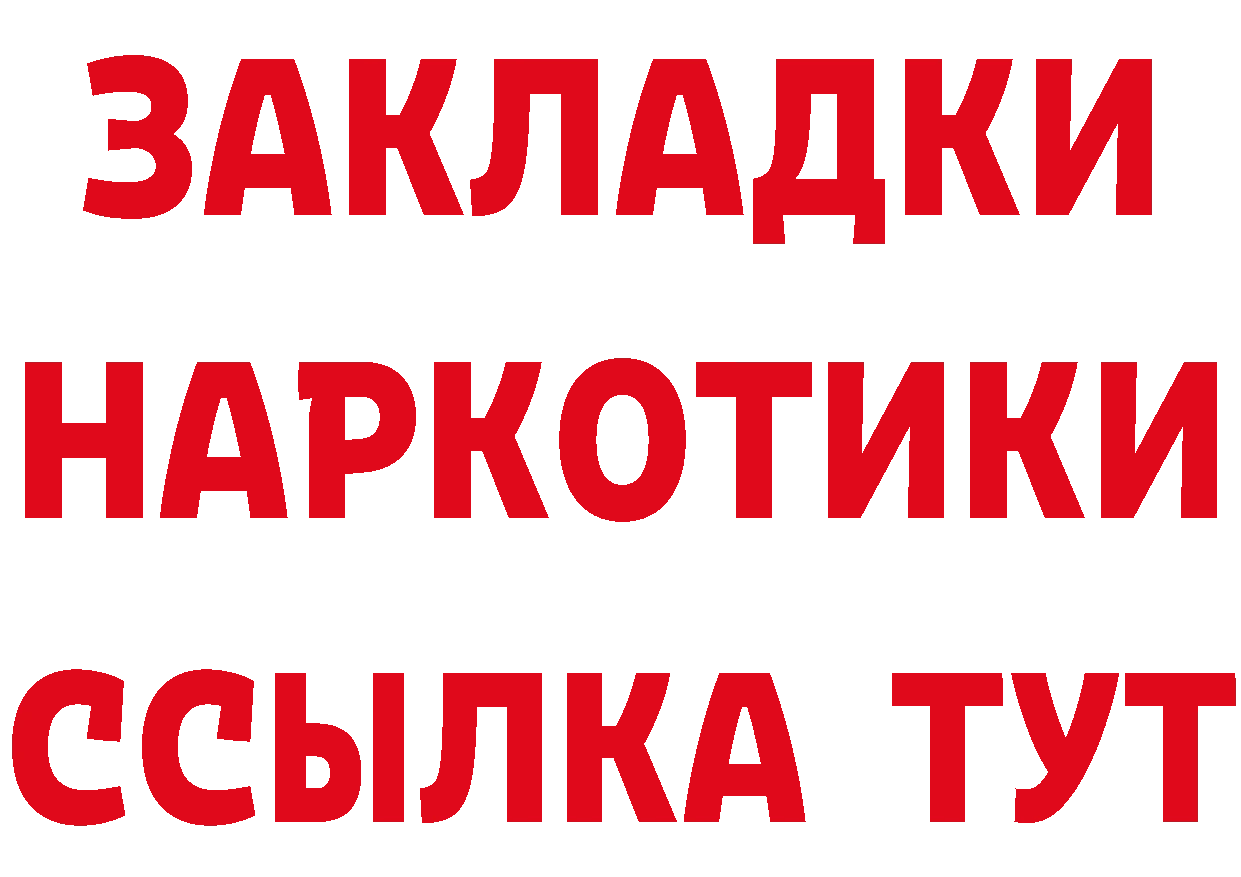 ЗАКЛАДКИ НАРКОТИКИ ССЫЛКА ТУТ